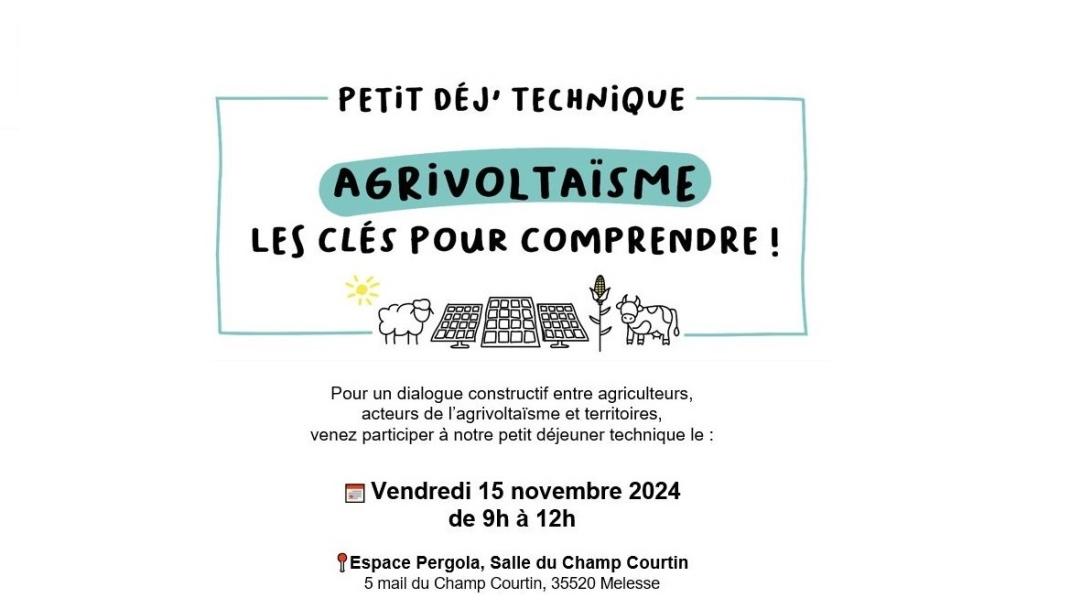 PETIT DÉJ' TECHNIQUE

AGRIVOLTAÏSME

LES CLÉS POUR COMPRENDRE !

Pour un dialogue constructif entre agriculteurs, acteurs de l'agrivoltaïsme et territoires, venez participer à notre petit déjeuner technique le :

Vendredi 15 novembre 2024
de 9h à 12h

Espace Pergola, Salle du Champ Courtin
5 mail du Champ Courtin, 35520 Melesse